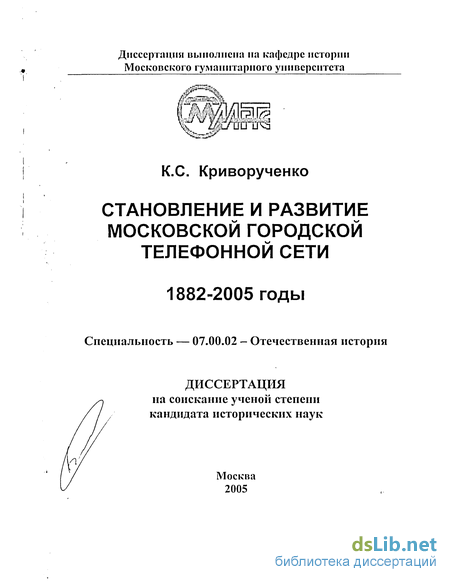 Диссертация выполнена на кафедре истории Московского гуманитарного университета

МГТС

К.С. Криворученко

СТАНОВЛЕНИЕ И РАЗВИТИЕ МОСКОВСКОЙ ГОРОДСКОЙ ТЕЛЕФОННОЙ СЕТИ

1882-2005 годы

Специальность — 07.00.02 – Отечественная история

ДИССЕРТАЦИЯ
на соискание ученой степени
кандидата исторических наук

Москва
2005

dsLib.net
библиотека диссертаций